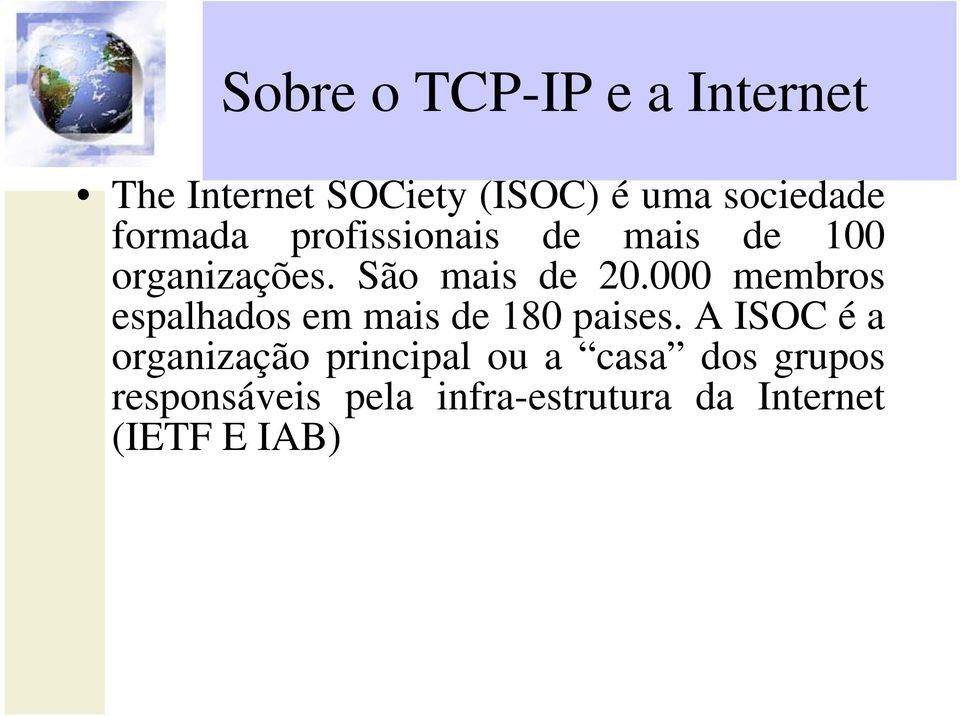 Sobre o TCP-IP e a Internet

• The Internet SOCiety (ISOC) é uma sociedade formada profissionais de mais de 100 organizações. São mais de 20.000 membros espalhados em mais de 180 paises. A ISOC é a organização principal ou a “casa” dos grupos responsáveis pela infra-estrutura da Internet (IETF E IAB)